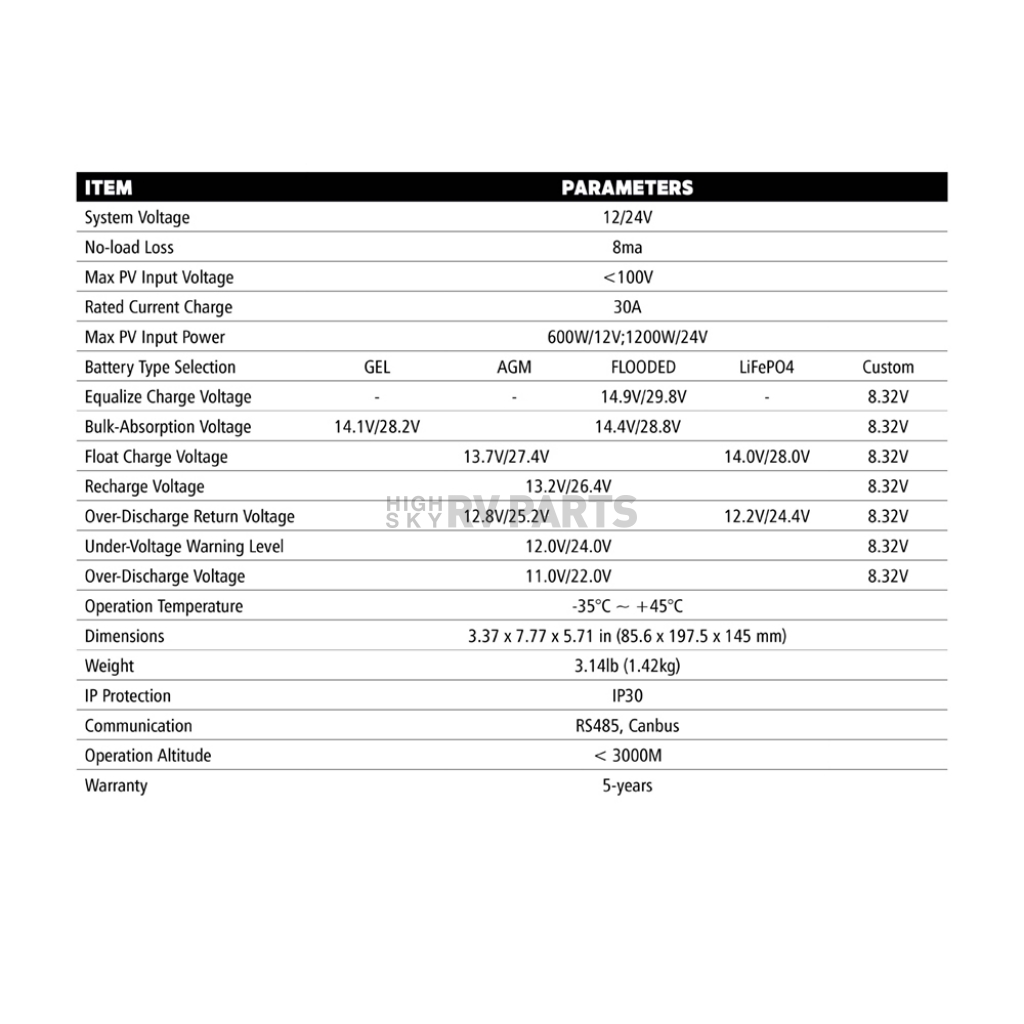 | ITEM | PARAMETERS | | | | |
|---|---|---|---|---|---|
| System Voltage | 12/24V | | | | |
| No-load Loss | 8ma | | | | |
| Max PV Input Voltage | <100V | | | | |
| Rated Current Charge | 30A | | | | |
| Max PV Input Power | 600W/12V;1200W/24V | | | | |
| Battery Type Selection | GEL | AGM | FLOODED | LiFePO4 | Custom |
| Equalize Charge Voltage | - | - | 14.9V/29.8V | - | 8.32V |
| Bulk-Absorption Voltage | 14.1V/28.2V | 14.4V/28.8V | | | 8.32V |
| Float Charge Voltage | 13.7V/27.4V | | | 14.0V/28.0V | 8.32V |
| Recharge Voltage | 13.2V/26.4V | | | | 8.32V |
| Over-Discharge Return Voltage | 12.8V/25.2V | | | 12.2V/24.4V | 8.32V |
| Under-Voltage Warning Level | 12.0V/24.0V | | | | 8.32V |
| Over-Discharge Voltage | 11.0V/22.0V | | | | 8.32V |
| Operation Temperature | -35℃ ~ +45℃ | | | | |
| Dimensions | 3.37 x 7.77 x 5.71 in (85.6 x 197.5 x 145 mm) | | | | |
| Weight | 3.14lb (1.42kg) | | | | |
| IP Protection | IP30 | | | | |
| Communication | RS485, Canbus | | | | |
| Operation Altitude | < 3000M | | | | |
| Warranty | 5-years | | | | |

HIGH SKY RV PARTS